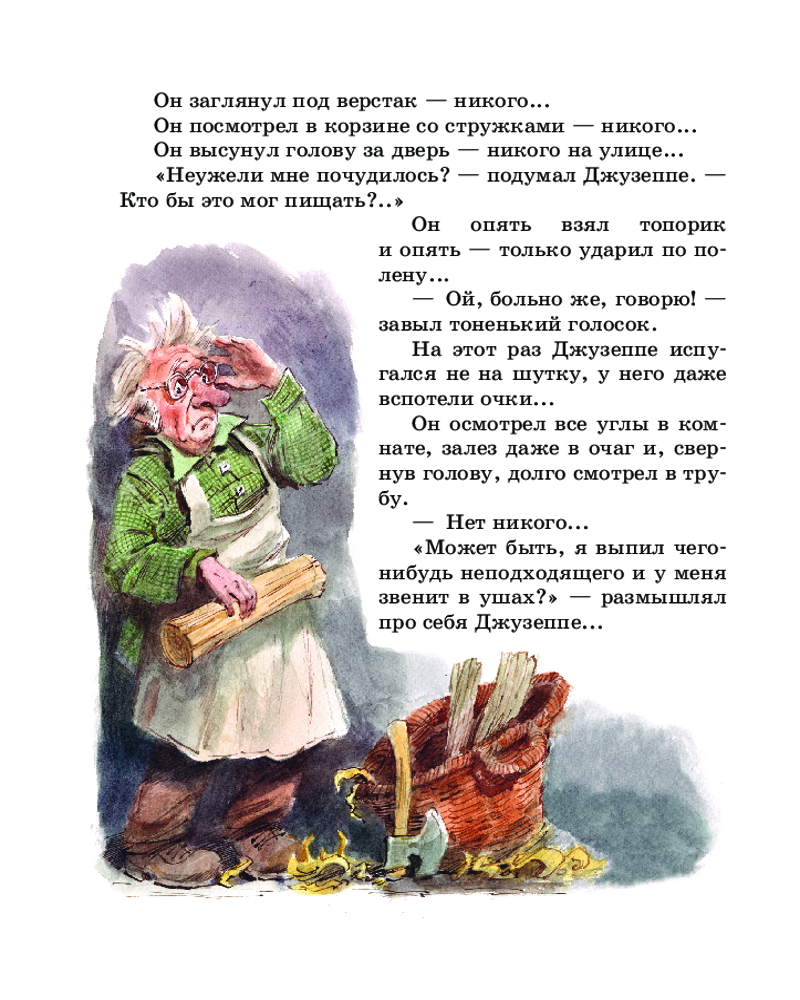 Он заглянул под верстак — никого...

Он посмотрел в корзине со стружками — никого...

Он высунул голову за дверь — никого на улице...

«Неужели мне почудилось? — подумал Джузеппе. — Кто бы это мог пищать?..»

Он опять взял топорик и опять — только ударил по полену...

— Ой, больно же, говорю! — завыл тоненький голосок.

На этот раз Джузеппе испугался не на шутку, у него даже вспотели очки...

Он осмотрел все углы в комнате, залез даже в очаг и, свернув голову, долго смотрел в трубу.

— Нет никого...

«Может быть, я выпил чего-нибудь неподходящего и у меня звенит в ушах?» — размышлял про себя Джузеппе...